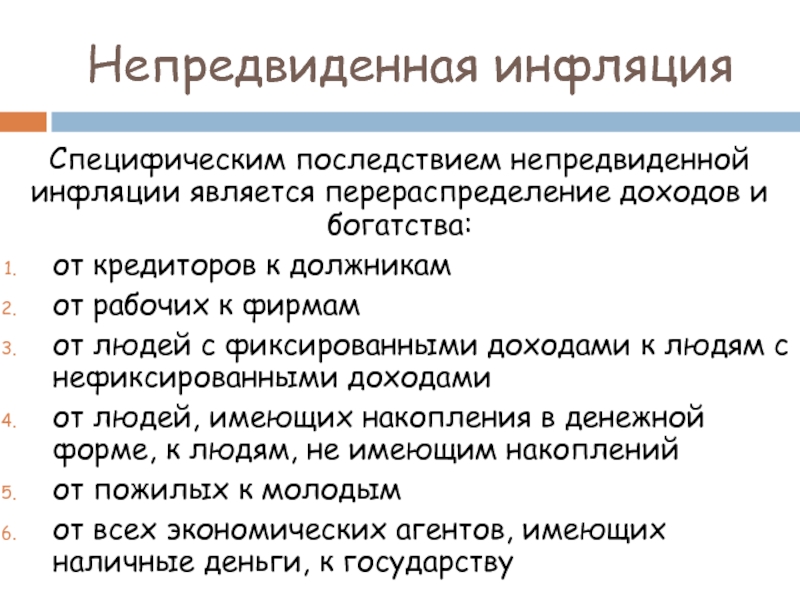 Непредвиденная инфляция

Специфическим последствием непредвиденной инфляции является перераспределение доходов и богатства:

1. от кредиторов к должникам
2. от рабочих к фирмам
3. от людей с фиксированными доходами к людям с нефиксированными доходами
4. от людей, имеющих накопления в денежной форме, к людям, не имеющим накоплений
5. от пожилых к молодым
6. от всех экономических агентов, имеющих наличные деньги, к государству